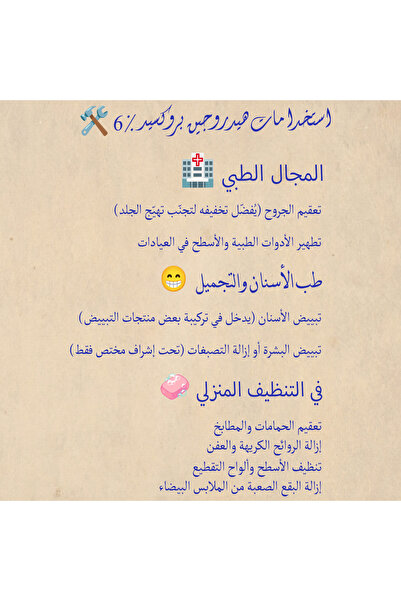 استخدامات هيدروجين بروكسيد ٪6

المجال الطبي

تعقيم الجروح (يُفضّل تخفيفه لتجنّب تهيّج الجلد)

تطهير الأدوات الطبية والأسطح في العيادات

طب الأسنان والتجميل

تبييض الأسنان (يدخل في تركيبة بعض منتجات التبييض)

تبييض البشرة أو إزالة التصبغات (تحت إشراف مختص فقط)

في التنظيف المنزلي

تعقيم الحمامات والمطابخ
إزالة الروائح الكريهة والعفن
تنظيف الأسطح وألواح التقطيع
إزالة البقع الصعبة من الملابس البيضاء